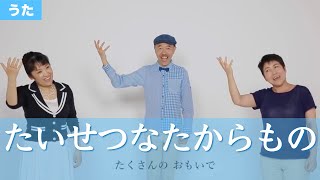 うた

たいせつなたからもの

たくさんの おもいで